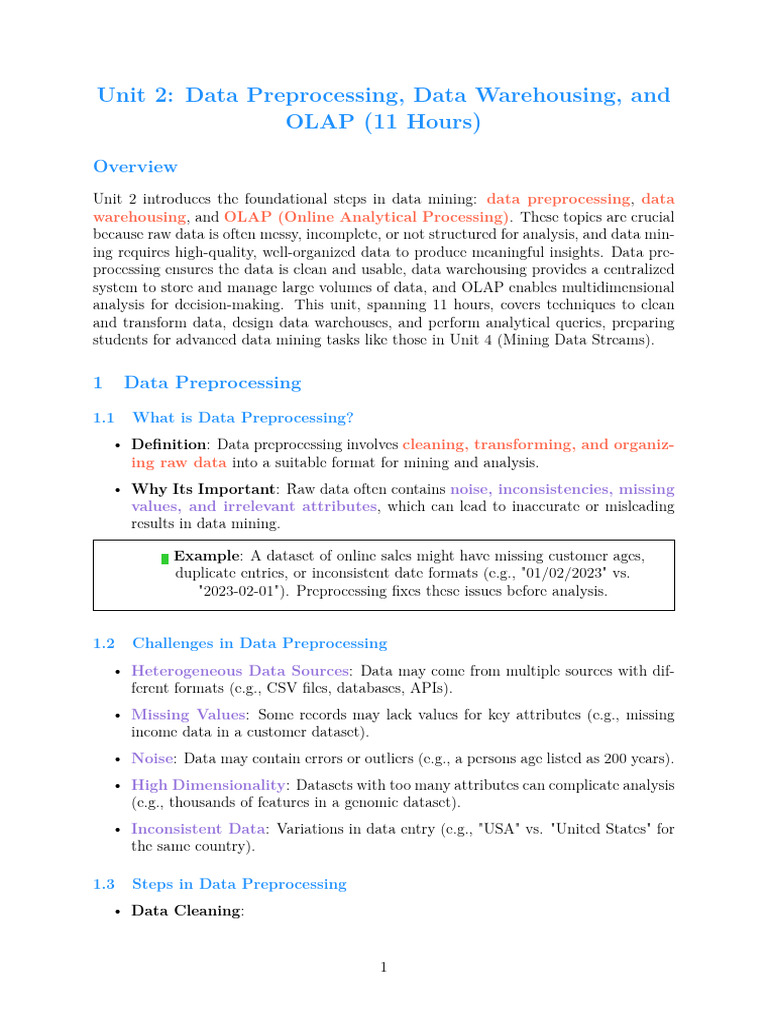 Unit 2: Data Preprocessing, Data Warehousing, and OLAP (11 Hours)

Overview

Unit 2 introduces the foundational steps in data mining: data preprocessing, data warehousing, and OLAP (Online Analytical Processing). These topics are crucial because raw data is often messy, incomplete, or not structured for analysis, and data mining requires high-quality, well-organized data to produce meaningful insights. Data preprocessing ensures the data is clean and usable, data warehousing provides a centralized system to store and manage large volumes of data, and OLAP enables multidimensional analysis for decision-making. This unit, spanning 11 hours, covers techniques to clean and transform data, design data warehouses, and perform analytical queries, preparing students for advanced data mining tasks like those in Unit 4 (Mining Data Streams).

1 Data Preprocessing

1.1 What is Data Preprocessing?

• Definition: Data preprocessing involves cleaning, transforming, and organizing raw data into a suitable format for mining and analysis.

• Why Its Important: Raw data often contains noise, inconsistencies, missing values, and irrelevant attributes, which can lead to inaccurate or misleading results in data mining.

Example: A dataset of online sales might have missing customer ages, duplicate entries, or inconsistent date formats (e.g., "01/02/2023" vs. "2023-02-01"). Preprocessing fixes these issues before analysis.

1.2 Challenges in Data Preprocessing

• Heterogeneous Data Sources: Data may come from multiple sources with different formats (e.g., CSV files, databases, APIs).

• Missing Values: Some records may lack values for key attributes (e.g., missing income data in a customer dataset).

• Noise: Data may contain errors or outliers (e.g., a persons age listed as 200 years).

• High Dimensionality: Datasets with too many attributes can complicate analysis (e.g., thousands of features in a genomic dataset).

• Inconsistent Data: Variations in data entry (e.g., "USA" vs. "United States" for the same country).

1.3 Steps in Data Preprocessing

• Data Cleaning:

1